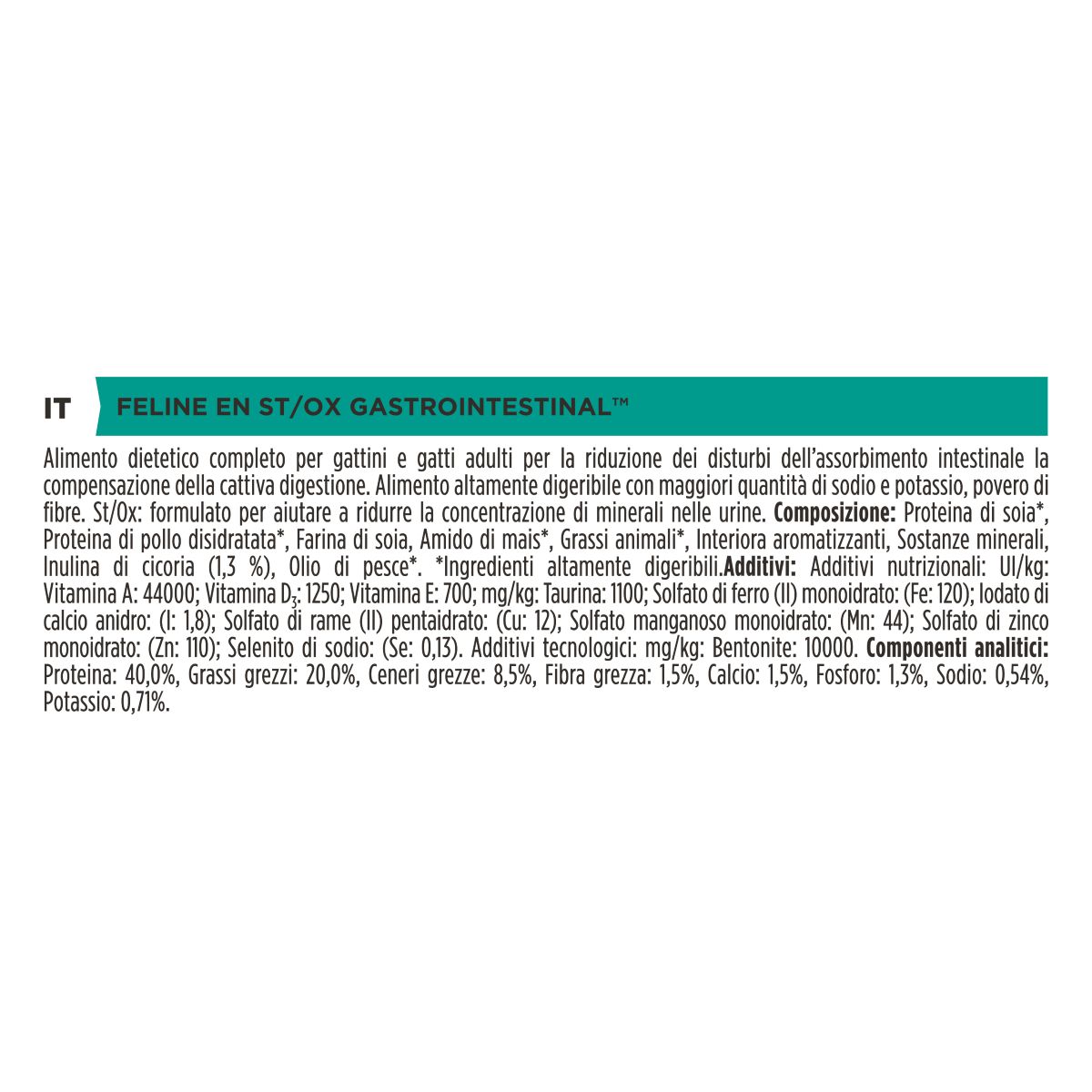 IT

FELINE EN ST/OX GASTROINTESTINAL™

Alimento dietetico completo per gattini e gatti adulti per la riduzione dei disturbi dell'assorbimento intestinale la compensazione della cattiva digestione. Alimento altamente digeribile con maggiori quantità di sodio e potassio, povero di fibre. St/Ox: formulato per aiutare a ridurre la concentrazione di minerali nelle urine. **Composizione:** Proteina di soia*, Proteina di pollo disidratata*, Farina di soia, Amido di mais*, Grassi animali*, Interiora aromatizzanti, Sostanze minerali, Inulina di cicoria (1,3 %), Olio di pesce*. *Ingredienti altamente digeribili.**Additivi:** Additivi nutrizionali: UI/kg: Vitamina A: 44000; Vitamina $D_3$: 1250; Vitamina E: 700; mg/kg: Taurina: 1100; Solfato di ferro (II) monoidrato: (Fe: 120); Iodato di calcio anidro: (I: 1,8); Solfato di rame (II) pentaidrato: (Cu: 12); Solfato manganoso monoidrato: (Mn: 44); Solfato di zinco monoidrato: (Zn: 110); Selenito di sodio: (Se: 0,13). Additivi tecnologici: mg/kg: Bentonite: 10000. **Componenti analitici:** Proteina: 40,0%, Grassi grezzi: 20,0%, Ceneri grezze: 8,5%, Fibra grezza: 1,5%, Calcio: 1,5%, Fosforo: 1,3%, Sodio: 0,54%, Potassio: 0,71%.